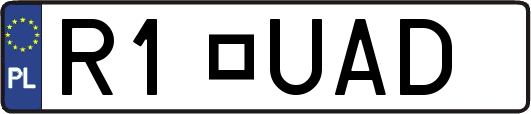 PL

R1 □UAD